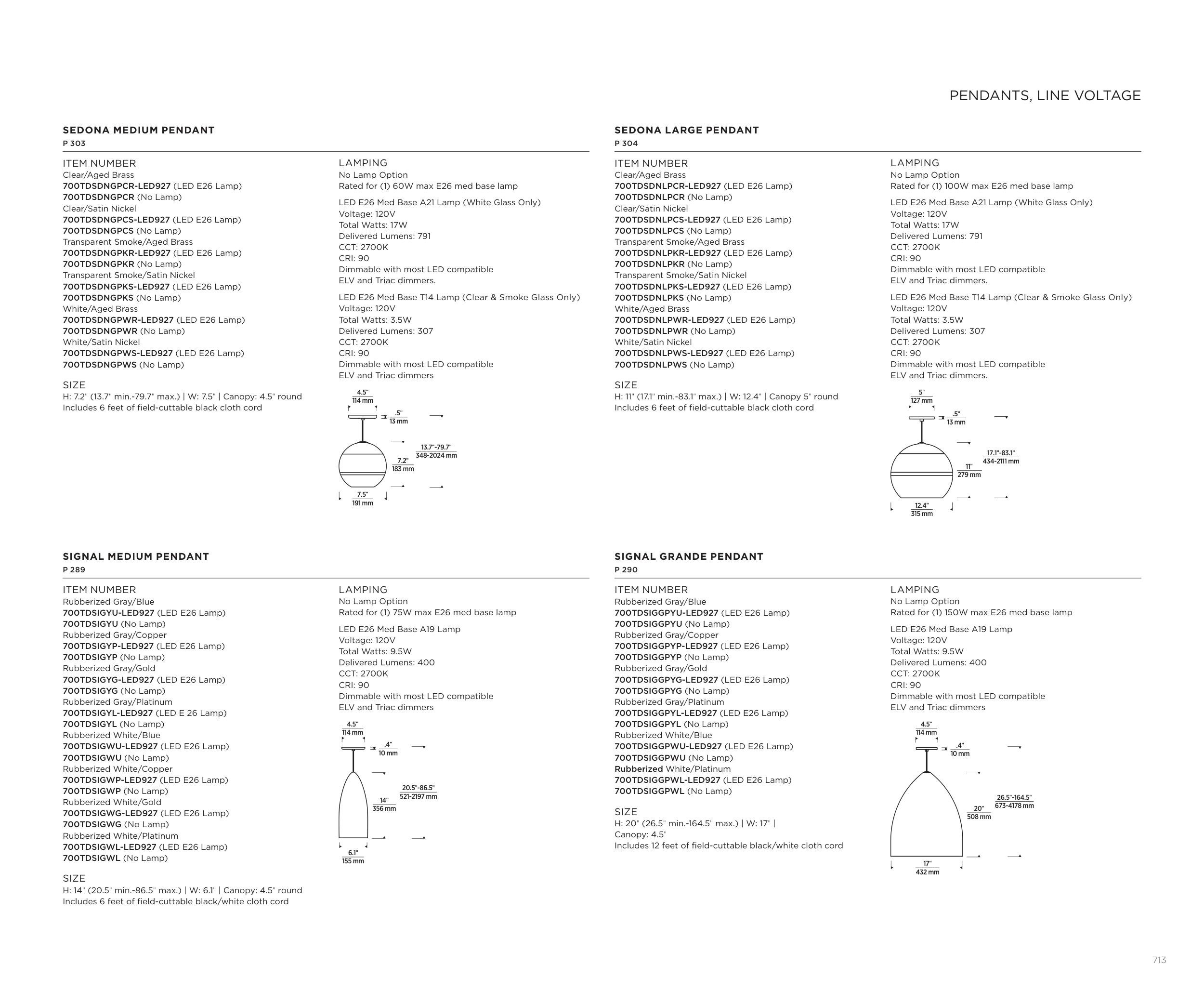 PENDANTS, LINE VOLTAGE

SEDONA MEDIUM PENDANT
P 303

ITEM NUMBER
Clear/Aged Brass
700TDSDNGPCR-LED927 (LED E26 Lamp)
700TDSDNGPCR (No Lamp)
Clear/Satin Nickel
700TDSDNGPCS-LED927 (LED E26 Lamp)
700TDSDNGPCS (No Lamp)
Transparent Smoke/Aged Brass
700TDSDNGPKR-LED927 (LED E26 Lamp)
700TDSDNGPKR (No Lamp)
Transparent Smoke/Satin Nickel
700TDSDNGPKS-LED927 (LED E26 Lamp)
700TDSDNGPKS (No Lamp)
White/Aged Brass
700TDSDNGPWR-LED927 (LED E26 Lamp)
700TDSDNGPWR (No Lamp)
White/Satin Nickel
700TDSDNGPWS-LED927 (LED E26 Lamp)
700TDSDNGPWS (No Lamp)

SIZE
H: 7.2" (13.7" min.-79.7" max.) | W: 7.5" | Canopy: 4.5" round
Includes 6 feet of field-cuttable black cloth cord

LAMPING
No Lamp Option
Rated for (1) 60W max E26 med base lamp

LED E26 Med Base A21 Lamp (White Glass Only)
Voltage: 120V
Total Watts: 17W
Delivered Lumens: 791
CCT: 2700K
CRI: 90
Dimmable with most LED compatible
ELV and Triac dimmers.

LED E26 Med Base T14 Lamp (Clear & Smoke Glass Only)
Voltage: 120V
Total Watts: 3.5W
Delivered Lumens: 307
CCT: 2700K
CRI: 90
Dimmable with most LED compatible
ELV and Triac dimmers

4.5"
114 mm
.5"
13 mm
13.7"-79.7"
348-2024 mm
7.2"
183 mm
7.5"
191 mm

SEDONA LARGE PENDANT
P 304

ITEM NUMBER
Clear/Aged Brass
700TDSDNLPCR-LED927 (LED E26 Lamp)
700TDSDNLPCR (No Lamp)
Clear/Satin Nickel
700TDSDNLPCS-LED927 (LED E26 Lamp)
700TDSDNLPCS (No Lamp)
Transparent Smoke/Aged Brass
700TDSDNLPKR-LED927 (LED E26 Lamp)
700TDSDNLPKR (No Lamp)
Transparent Smoke/Satin Nickel
700TDSDNLPKS-LED927 (LED E26 Lamp)
700TDSDNLPKS (No Lamp)
White/Aged Brass
700TDSDNLPWR-LED927 (LED E26 Lamp)
700TDSDNLPWR (No Lamp)
White/Satin Nickel
700TDSDNLPWS-LED927 (LED E26 Lamp)
700TDSDNLPWS (No Lamp)

SIZE
H: 11" (17.1" min.-83.1" max.) | W: 12.4" | Canopy 5" round
Includes 6 feet of field-cuttable black cloth cord

LAMPING
No Lamp Option
Rated for (1) 100W max E26 med base lamp

LED E26 Med Base A21 Lamp (White Glass Only)
Voltage: 120V
Total Watts: 17W
Delivered Lumens: 791
CCT: 2700K
CRI: 90
Dimmable with most LED compatible
ELV and Triac dimmers.

LED E26 Med Base T14 Lamp (Clear & Smoke Glass Only)
Voltage: 120V
Total Watts: 3.5W
Delivered Lumens: 307
CCT: 2700K
CRI: 90
Dimmable with most LED compatible
ELV and Triac dimmers.

5"
127 mm
.5"
13 mm
17.1"-83.1"
434-2111 mm
11"
279 mm
12.4"
315 mm

SIGNAL MEDIUM PENDANT
P 289

ITEM NUMBER
Rubberized Gray/Blue
700TDSIGYU-LED927 (LED E26 Lamp)
700TDSIGYU (No Lamp)
Rubberized Gray/Copper
700TDSIGYP-LED927 (LED E26 Lamp)
700TDSIGYP (No Lamp)
Rubberized Gray/Gold
700TDSIGYG-LED927 (LED E26 Lamp)
700TDSIGYG (No Lamp)
Rubberized Gray/Platinum
700TDSIGYL-LED927 (LED E 26 Lamp)
700TDSIGYL (No Lamp)
Rubberized White/Blue
700TDSIGWU-LED927 (LED E26 Lamp)
700TDSIGWU (No Lamp)
Rubberized White/Copper
700TDSIGWP-LED927 (LED E26 Lamp)
700TDSIGWP (No Lamp)
Rubberized White/Gold
700TDSIGWG-LED927 (LED E26 Lamp)
700TDSIGWG (No Lamp)
Rubberized White/Platinum
700TDSIGWL-LED927 (LED E26 Lamp)
700TDSIGWL (No Lamp)

SIZE
H: 14" (20.5" min.-86.5" max.) | W: 6.1" | Canopy: 4.5" round
Includes 6 feet of field-cuttable black/white cloth cord

LAMPING
No Lamp Option
Rated for (1) 75W max E26 med base lamp

LED E26 Med Base A19 Lamp
Voltage: 120V
Total Watts: 9.5W
Delivered Lumens: 400
CCT: 2700K
CRI: 90
Dimmable with most LED compatible
ELV and Triac dimmers

4.5"
114 mm
.4"
10 mm
20.5"-86.5"
521-2197 mm
14"
356 mm
6.1"
155 mm

SIGNAL GRANDE PENDANT
P 290

ITEM NUMBER
Rubberized Gray/Blue
700TDSIGGPYU-LED927 (LED E26 Lamp)
700TDSIGGPYU (No Lamp)
Rubberized Gray/Copper
700TDSIGGPYP-LED927 (LED E26 Lamp)
700TDSIGGPYP (No Lamp)
Rubberized Gray/Gold
700TDSIGGPYG-LED927 (LED E26 Lamp)
700TDSIGGPYG (No Lamp)
Rubberized Gray/Platinum
700TDSIGGPYL-LED927 (LED E26 Lamp)
700TDSIGGPYL (No Lamp)
Rubberized White/Blue
700TDSIGGPWU-LED927 (LED E26 Lamp)
700TDSIGGPWU (No Lamp)
Rubberized White/Platinum
700TDSIGGPWL-LED927 (LED E26 Lamp)
700TDSIGGPWL (No Lamp)

SIZE
H: 20" (26.5" min.-164.5" max.) | W: 17" |
Canopy: 4.5"
Includes 12 feet of field-cuttable black/white cloth cord

LAMPING
No Lamp Option
Rated for (1) 150W max E26 med base lamp

LED E26 Med Base A19 Lamp
Voltage: 120V
Total Watts: 9.5W
Delivered Lumens: 400
CCT: 2700K
CRI: 90
Dimmable with most LED compatible
ELV and Triac dimmers

4.5"
114 mm
.4"
10 mm
26.5"-164.5"
673-4178 mm
20"
508 mm
17"
432 mm

713